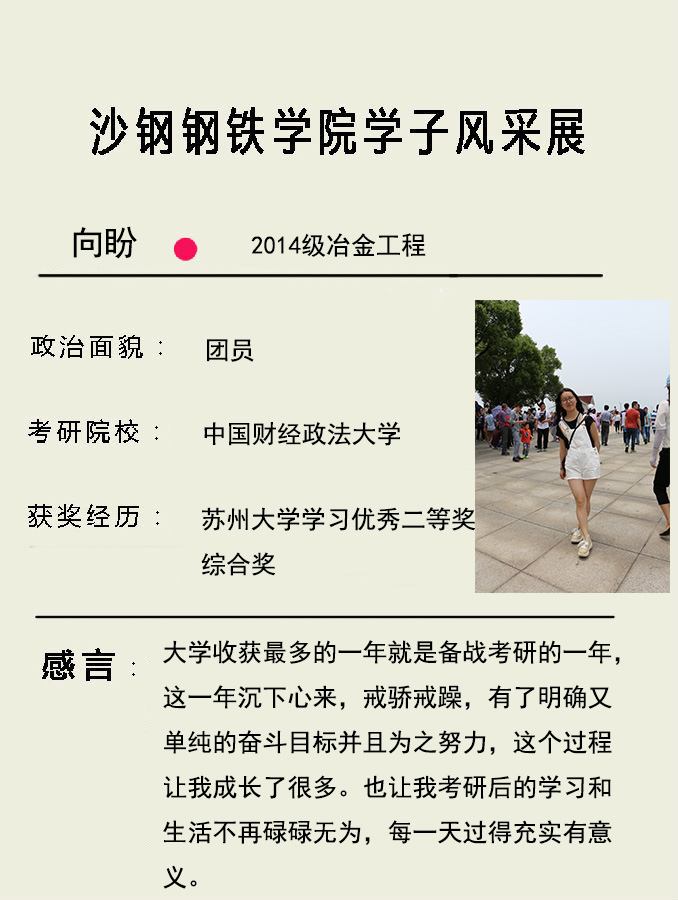 沙钢钢铁学院学子风采展

向盼 2014级冶金工程

政治面貌： 团员

考研院校： 中国财经政法大学

获奖经历： 苏州大学学习优秀二等奖 综合奖

感言： 大学收获最多的一年就是备战考研的一年，这一年沉下心来，戒骄戒躁，有了明确又单纯的奋斗目标并且为之努力，这个过程让我成长了很多。也让我考研后的学习和生活不再碌碌无为，每一天过得充实有意义。